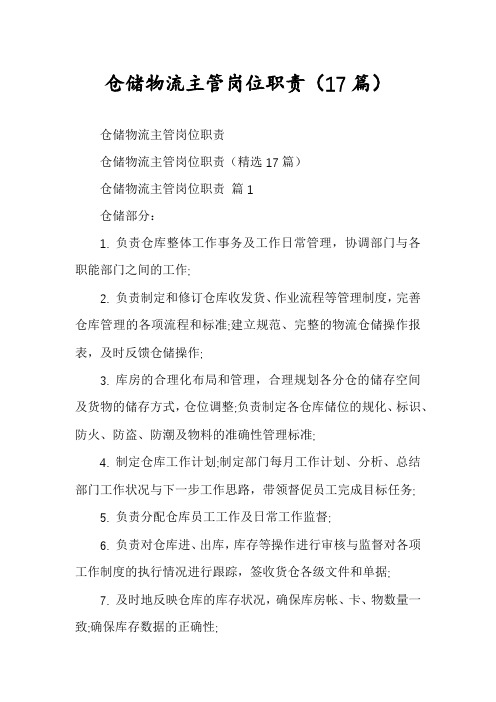 仓储物流主管岗位职责（17篇）

仓储物流主管岗位职责

仓储物流主管岗位职责（精选17篇）

仓储物流主管岗位职责 篇1

仓储部分：

1. 负责仓库整体工作事务及工作日常管理，协调部门与各职能部门之间的工作;

2. 负责制定和修订仓库收发货、作业流程等管理制度，完善仓库管理的各项流程和标准;建立规范、完整的物流仓储操作报表，及时反馈仓储操作;

3. 库房的合理化布局和管理，合理规划各分仓的储存空间及货物的储存方式，仓位调整;负责制定各仓库储位的规化、标识、防火、防盗、防潮及物料的准确性管理标准;

4. 制定仓库工作计划;制定部门每月工作计划、分析、总结部门工作状况与下一步工作思路，带领督促员工完成目标任务;

5. 负责分配仓库员工工作及日常工作监督;

6. 负责对仓库进、出库，库存等操作进行审核与监督对各项工作制度的执行情况进行跟踪，签收货仓各级文件和单据;

7. 及时地反映仓库的库存状况，确保库房帐、卡、物数量一致;确保库存数据的正确性;